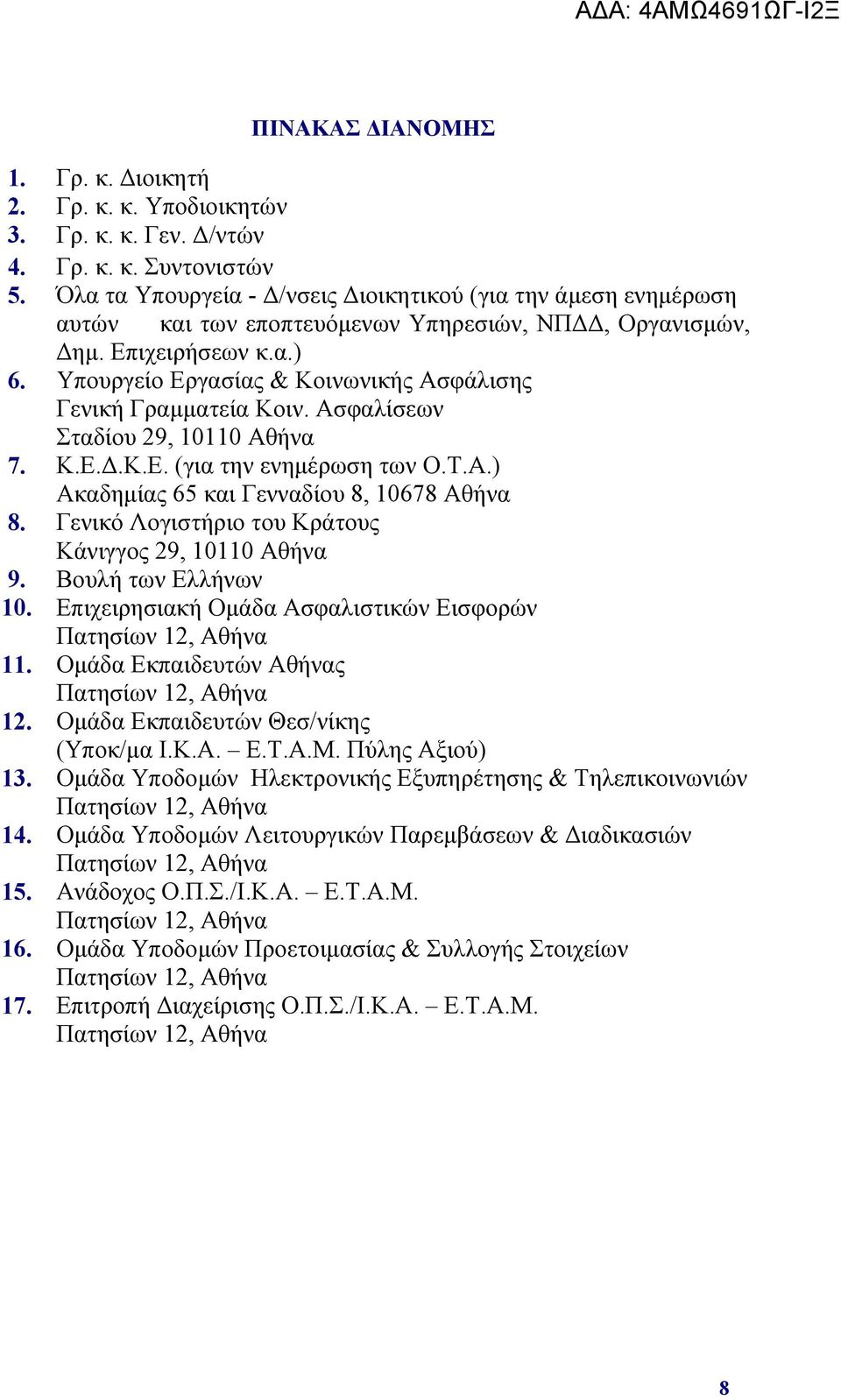 ΑΔΑ: 4ΑΜΩ4691ΩΓ-Ι2Ξ

ΠΙΝΑΚΑΣ ΔΙΑΝΟΜΗΣ

1. Γρ. κ. Διοικητή
2. Γρ. κ. κ. Υποδιοικητών
3. Γρ. κ. κ. Γεν. Δ/ντών
4. Γρ. κ. κ. Συντονιστών
5. Όλα τα Υπουργεία - Δ/νσεις Διοικητικού (για την άμεση ενημέρωση αυτών και των εποπτευόμενων Υπηρεσιών, ΝΠΔΔ, Οργανισμών, Δημ. Επιχειρήσεων κ.α.)
6. Υπουργείο Εργασίας & Κοινωνικής Ασφάλισης Γενική Γραμματεία Κοιν. Ασφαλίσεων Σταδίου 29, 10110 Αθήνα
7. Κ.Ε.Δ.Κ.Ε. (για την ενημέρωση των Ο.Τ.Α.) Ακαδημίας 65 και Γενναδίου 8, 10678 Αθήνα
8. Γενικό Λογιστήριο του Κράτους Κάνιγγος 29, 10110 Αθήνα
9. Βουλή των Ελλήνων
10. Επιχειρησιακή Ομάδα Ασφαλιστικών Εισφορών Πατησίων 12, Αθήνα
11. Ομάδα Εκπαιδευτών Αθήνας Πατησίων 12, Αθήνα
12. Ομάδα Εκπαιδευτών Θεσ/νίκης (Υποκ/μα Ι.Κ.Α. – Ε.Τ.Α.Μ. Πύλης Αξιού)
13. Ομάδα Υποδομών Ηλεκτρονικής Εξυπηρέτησης & Τηλεπικοινωνιών Πατησίων 12, Αθήνα
14. Ομάδα Υποδομών Λειτουργικών Παρεμβάσεων & Διαδικασιών Πατησίων 12, Αθήνα
15. Ανάδοχος Ο.Π.Σ./Ι.Κ.Α. – Ε.Τ.Α.Μ. Πατησίων 12, Αθήνα
16. Ομάδα Υποδομών Προετοιμασίας & Συλλογής Στοιχείων Πατησίων 12, Αθήνα
17. Επιτροπή Διαχείρισης Ο.Π.Σ./Ι.Κ.Α. – Ε.Τ.Α.Μ. Πατησίων 12, Αθήνα

8